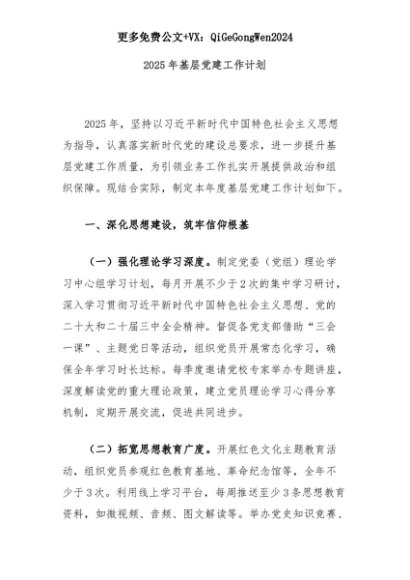 更多免费公文+VX：QiGeGongWen2024

2025年基层党建工作计划

2025年，坚持以习近平新时代中国特色社会主义思想为指导，认真落实新时代党的建设总要求，进一步提升基层党建工作质量，为引领业务工作扎实开展提供政治和组织保障。现结合实际，制定本年度基层党建工作计划如下。

一、深化思想建设，筑牢信仰根基

（一）强化理论学习深度。制定党委（党组）理论学习中心组学习计划，每月开展不少于2次的集中学习研讨，深入学习贯彻习近平新时代中国特色社会主义思想、党的二十大和二十届三中全会精神。督促各党支部借助“三会一课”、主题党日等活动，组织党员开展常态化学习，确保全年学习时长达标。每季度邀请党校专家举办专题讲座，深度解读党的重大理论政策，建立党员理论学习心得分享机制，定期开展交流，促进共同进步。

（二）拓宽思想教育广度。开展红色文化主题教育活动，组织党员参观红色教育基地、革命纪念馆等，全年不少于3次。利用线上学习平台，每周推送至少3条思想教育资料，如微视频、音频、图文解读等。举办党史知识竞赛、